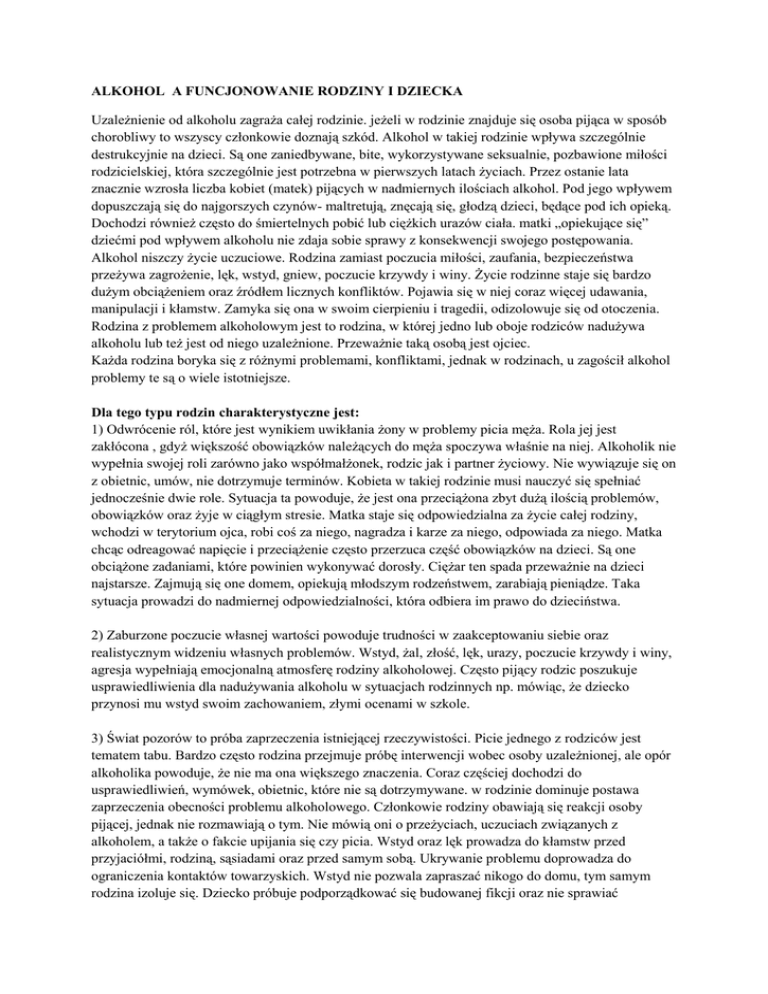 ALKOHOL A FUNCJONOWANIE RODZINY I DZIECKA

Uzależnienie od alkoholu zagraża całej rodzinie. jeżeli w rodzinie znajduje się osoba pijąca w sposób chorobliwy to wszyscy członkowie doznają szkód. Alkohol w takiej rodzinie wpływa szczególnie destrukcyjnie na dzieci. Są one zaniedbywane, bite, wykorzystywane seksualnie, pozbawione miłości rodzicielskiej, która szczególnie jest potrzebna w pierwszych latach życiach. Przez ostanie lata znacznie wzrosła liczba kobiet (matek) pijących w nadmiernych ilościach alkohol. Pod jego wpływem dopuszczają się do najgorszych czynów- maltretują, znęcają się, głodzą dzieci, będące pod ich opieką. Dochodzi również często do śmiertelnych pobić lub ciężkich urazów ciała. matki „opiekujące się" dziećmi pod wpływem alkoholu nie zdaja sobie sprawy z konsekwencji swojego postępowania. Alkohol niszczy życie uczuciowe. Rodzina zamiast poczucia miłości, zaufania, bezpieczeństwa przeżywa zagrożenie, lęk, wstyd, gniew, poczucie krzywdy i winy. Życie rodzinne staje się bardzo dużym obciążeniem oraz źródłem licznych konfliktów. Pojawia się w niej coraz więcej udawania, manipulacji i kłamstw. Zamyka się ona w swoim cierpieniu i tragedii, odizolowuje się od otoczenia. Rodzina z problemem alkoholowym jest to rodzina, w której jedno lub oboje rodziców nadużywa alkoholu lub też jest od niego uzależnione. Przeważnie taką osobą jest ojciec.
Każda rodzina boryka się z różnymi problemami, konfliktami, jednak w rodzinach, u zagościł alkohol problemy te są o wiele istotniejsze.

Dla tego typu rodzin charakterystyczne jest:
1) Odwrócenie ról, które jest wynikiem uwikłania żony w problemy picia męża. Rola jej jest zakłócona , gdyż większość obowiązków należących do męża spoczywa właśnie na niej. Alkoholik nie wypełnia swojej roli zarówno jako współmałżonek, rodzic jak i partner życiowy. Nie wywiązuje się on z obietnic, umów, nie dotrzymuje terminów. Kobieta w takiej rodzinie musi nauczyć się spełniać jednocześnie dwie role. Sytuacja ta powoduje, że jest ona przeciążona zbyt dużą ilością problemów, obowiązków oraz żyje w ciągłym stresie. Matka staje się odpowiedzialna za życie całej rodziny, wchodzi w terytorium ojca, robi coś za niego, nagradza i karze za niego, odpowiada za niego. Matka chcąc odreagować napięcie i przeciążenie często przerzuca część obowiązków na dzieci. Są one obciążone zadaniami, które powinien wykonywać dorosły. Ciężar ten spada przeważnie na dzieci najstarsze. Zajmują się one domem, opiekują młodszym rodzeństwem, zarabiają pieniądze. Taka sytuacja prowadzi do nadmiernej odpowiedzialności, która odbiera im prawo do dzieciństwa.

2) Zaburzone poczucie własnej wartości powoduje trudności w zaakceptowaniu siebie oraz realistycznym widzeniu własnych problemów. Wstyd, żal, złość, lęk, urazy, poczucie krzywdy i winy, agresja wypełniają emocjonalną atmosferę rodziny alkoholowej. Często pijący rodzic poszukuje usprawiedliwienia dla nadużywania alkoholu w sytuacjach rodzinnych np. mówiąc, że dziecko przynosi mu wstyd swoim zachowaniem, złymi ocenami w szkole.

3) Świat pozorów to próba zaprzeczenia istniejącej rzeczywistości. Picie jednego z rodziców jest tematem tabu. Bardzo często rodzina przejmuje próbę interwencji wobec osoby uzależnionej, ale opór alkoholika powoduje, że nie ma ona większego znaczenia. Coraz częściej dochodzi do usprawiedliwień, wymówek, obietnic, które nie są dotrzymywane. w rodzinie dominuje postawa zaprzeczenia obecności problemu alkoholowego. Członkowie rodziny obawiają się reakcji osoby pijącej, jednak nie rozmawiają o tym. Nie mówią oni o przeżyciach, uczuciach związanych z alkoholem, a także o fakcie upijania się czy picia. Wstyd oraz lęk prowadza do kłamstw przed przyjaciółmi, rodziną, sąsiadami oraz przed samym sobą. Ukrywanie problemu doprowadza do ograniczenia kontaktów towarzyskich. Wstyd nie pozwala zapraszać nikogo do domu, tym samym rodzina izoluje się. Dziecko próbuje podporządkować się budowanej fikcji oraz nie sprawiać